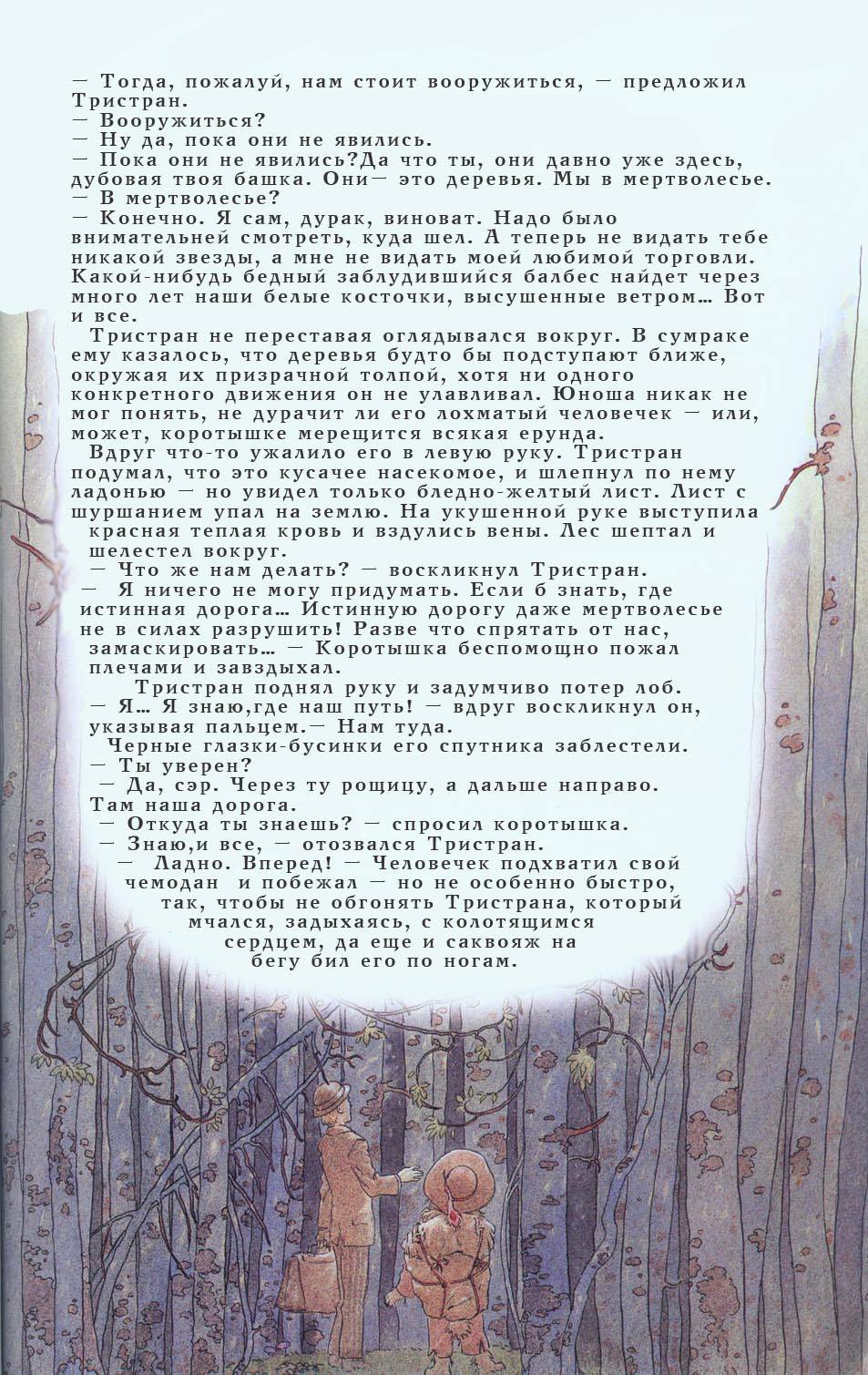 — Тогда, пожалуй, нам стоит вооружиться, — предложил Тристран.
— Вооружиться?
— Ну да, пока они не явились.
— Пока они не явились?Да что ты, они давно уже здесь, дубовая твоя башка. Они— это деревья. Мы в мертволесье.
— В мертволесье?
— Конечно. Я сам, дурак, виноват. Надо было внимательней смотреть, куда шел. А теперь не видать тебе никакой звезды, а мне не видать моей любимой торговли. Какой-нибудь бедный заблудившийся балбес найдет через много лет наши белые косточки, высушенные ветром… Вот и все.
Тристран не переставая оглядывался вокруг. В сумраке ему казалось, что деревья будто бы подступают ближе, окружая их призрачной толпой, хотя ни одного конкретного движения он не улавливал. Юноша никак не мог понять, не дурачит ли его лохматый человечек — или, может, коротышке мерещится всякая ерунда.
Вдруг что-то ужалило его в левую руку. Тристран подумал, что это кусачее насекомое, и шлепнул по нему ладонью — но увидел только бледно-желтый лист. Лист с шуршанием упал на землю. На укушенной руке выступила красная теплая кровь и вздулись вены. Лес шептал и шелестел вокруг.
— Что же нам делать? — воскликнул Тристран.
— Я ничего не могу придумать. Если б знать, где истинная дорога… Истинную дорогу даже мертволесье не в силах разрушить! Разве что спрятать от нас, замаскировать… — Коротышка беспомощно пожал плечами и завздыхал.
Тристран поднял руку и задумчиво потер лоб.
— Я… Я знаю,где наш путь! — вдруг воскликнул он, указывая пальцем.— Нам туда.
Черные глазки-бусинки его спутника заблестели.
— Ты уверен?
— Да, сэр. Через ту рощицу, а дальше направо. Там наша дорога.
— Откуда ты знаешь? — спросил коротышка.
— Знаю,и все, — отозвался Тристран.
— Ладно. Вперед! — Человечек подхватил свой чемодан и побежал — но не особенно быстро, так, чтобы не обгонять Тристрана, который мчался, задыхаясь, с колотящимся сердцем, да еще и саквояж на бегу бил его по ногам.